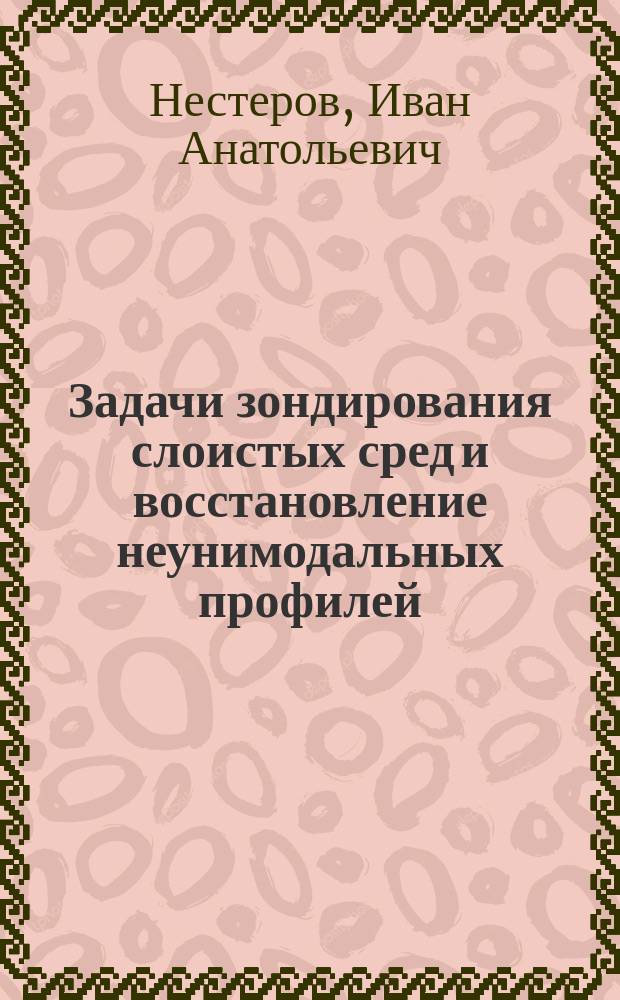 Нестеров, Иван Анатольевич

Задачи зондирования слоистых сред и восстановление неунимодальных профилей